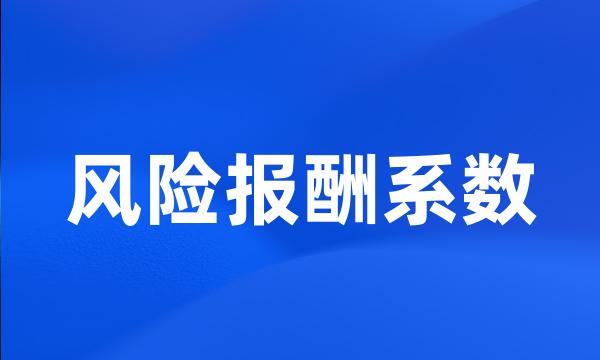 风险报酬系数